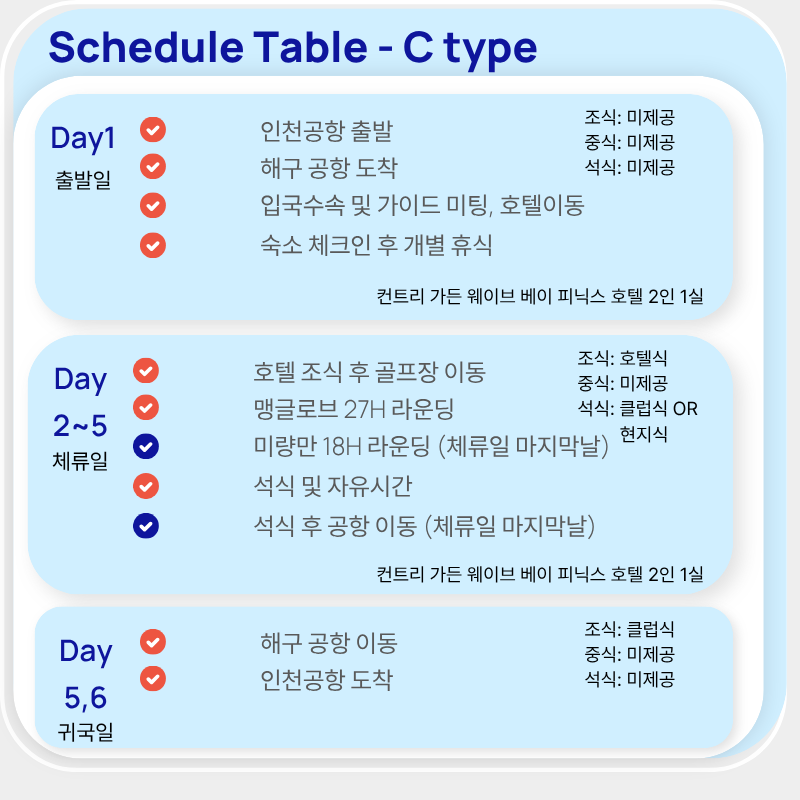 Schedule Table - C type

Day1
출발일

인천공항 출발
해구 공항 도착
입국수속 및 가이드 미팅, 호텔이동
숙소 체크인 후 개별 휴식

조식: 미제공
중식: 미제공
석식: 미제공

컨트리 가든 웨이브 베이 피닉스 호텔 2인 1실

Day
2~5
체류일

호텔 조식 후 골프장 이동
맹글로브 27H 라운딩
미량만 18H 라운딩 (체류일 마지막날)
석식 및 자유시간
석식 후 공항 이동 (체류일 마지막날)

조식: 호텔식
중식: 미제공
석식: 클럽식 OR 현지식

컨트리 가든 웨이브 베이 피닉스 호텔 2인 1실

Day
5,6
귀국일

해구 공항 이동
인천공항 도착

조식: 클럽식
중식: 미제공
석식: 미제공